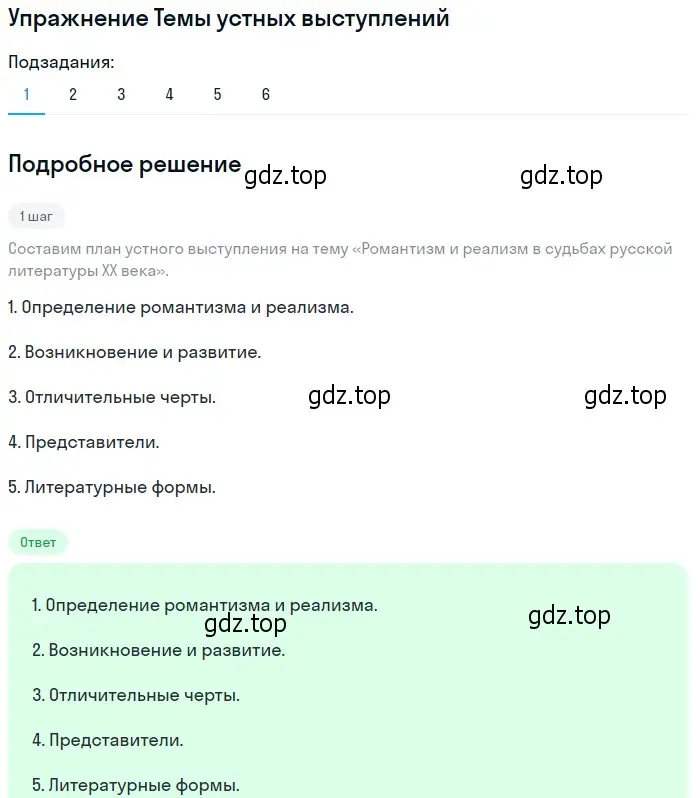 Упражнение Темы устных выступлений

Подзадания:
1 2 3 4 5 6

Подробное решение gdz.top gdz.top

1 шаг

Составим план устного выступления на тему «Романтизм и реализм в судьбах русской литературы XX века».

1. Определение романтизма и реализма.

2. Возникновение и развитие.

3. Отличительные черты. gdz.top gdz.top

4. Представители.

5. Литературные формы.

Ответ

1. Определение романтизма и реализма.
gdz.top gdz.top

2. Возникновение и развитие.

3. Отличительные черты.

4. Представители.

5. Литературные формы.